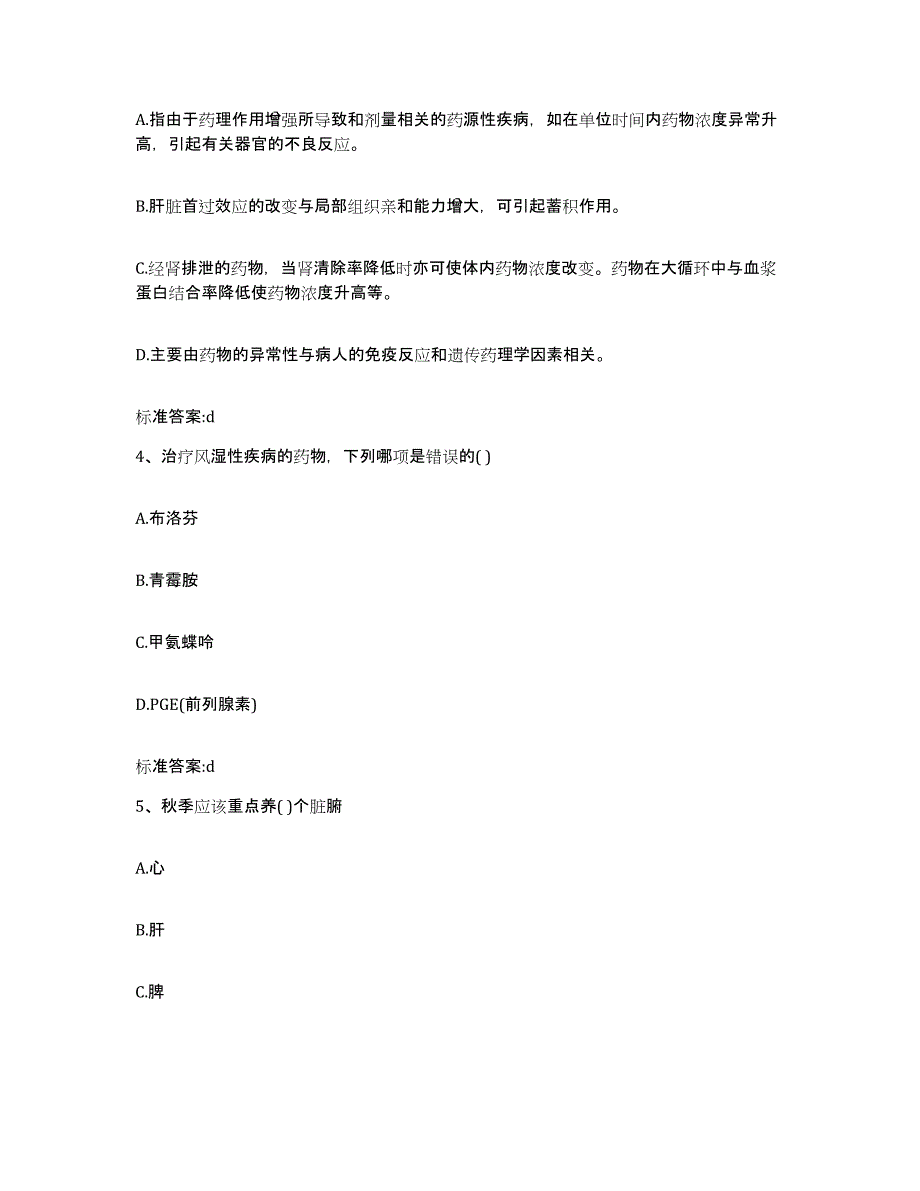 A.指由于药理作用增强所导致和剂量相关的药源性疾病，如在单位时间内药物浓度异常升高，引起有关器官的不良反应。

B.肝脏首过效应的改变与局部组织亲和能力增大，可引起蓄积作用。

C.经肾排泄的药物，当肾清除率降低时亦可使体内药物浓度改变。药物在大循环中与血浆蛋白结合率降低使药物浓度升高等。

D.主要由药物的异常性与病人的免疫反应和遗传药理学因素相关。

标准答案:d

4、治疗风湿性疾病的药物，下列哪项是错误的( )

A.布洛芬

B.青霉胺

C.甲氨蝶呤

D.PGE(前列腺素)

标准答案:d

5、秋季应该重点养( )个脏腑

A.心

B.肝

C.脾